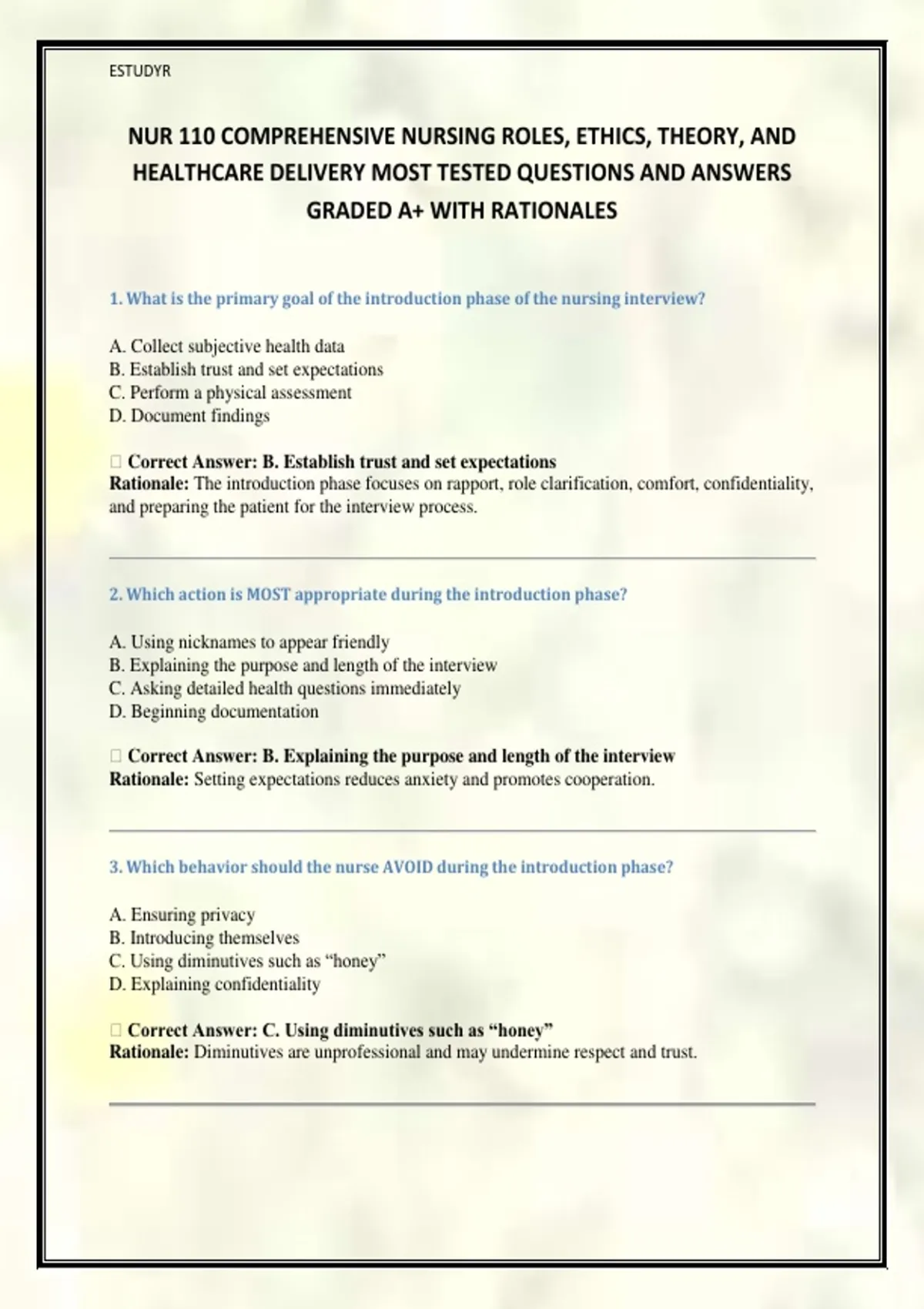 ESTUDYR

NUR 110 COMPREHENSIVE NURSING ROLES, ETHICS, THEORY, AND HEALTHCARE DELIVERY MOST TESTED QUESTIONS AND ANSWERS GRADED A+ WITH RATIONALES

1. What is the primary goal of the introduction phase of the nursing interview?

A. Collect subjective health data
B. Establish trust and set expectations
C. Perform a physical assessment
D. Document findings

 Correct Answer: B. Establish trust and set expectations
Rationale: The introduction phase focuses on rapport, role clarification, comfort, confidentiality, and preparing the patient for the interview process.

2. Which action is MOST appropriate during the introduction phase?

A. Using nicknames to appear friendly
B. Explaining the purpose and length of the interview
C. Asking detailed health questions immediately
D. Beginning documentation

 Correct Answer: B. Explaining the purpose and length of the interview
Rationale: Setting expectations reduces anxiety and promotes cooperation.

3. Which behavior should the nurse AVOID during the introduction phase?

A. Ensuring privacy
B. Introducing themselves
C. Using diminutives such as “honey”
D. Explaining confidentiality

 Correct Answer: C. Using diminutives such as “honey”
Rationale: Diminutives are unprofessional and may undermine respect and trust.